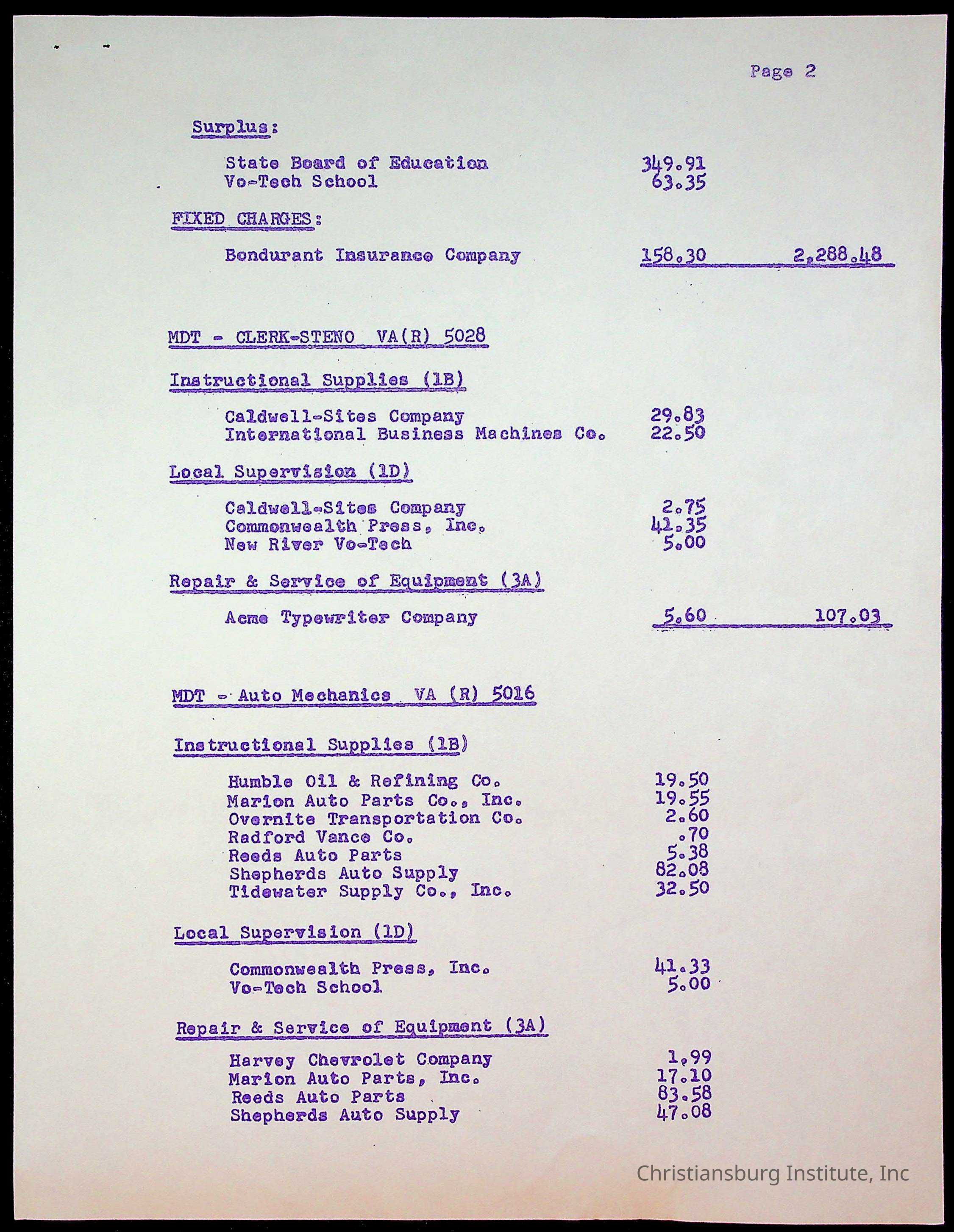 Page 2

Surplus:

State Board of Education 349.91
Vo-Tech School 63.35

FIXED CHARGES:

Bondurant Insurance Company 158.30 2,288.48

MDT - CLERK-STENO VA(R) 5028

Instructional Supplies (1B)

Caldwell-Sites Company 29.83
International Business Machines Co. 22.50

Local Supervision (1D)

Caldwell-Sites Company 2.75
Commonwealth Press, Inc. 41.35
New River Vo-Tech 5.00

Repair & Service of Equipment (3A)

Acme Typewriter Company 5.60 107.03

MDT - Auto Mechanics VA (R) 5016

Instructional Supplies (1B)

Humble Oil & Refining Co. 19.50
Marion Auto Parts Co., Inc. 19.55
Overnite Transportation Co. 2.60
Radford Vance Co. .70
Reeds Auto Parts 5.38
Shepherds Auto Supply 82.08
Tidewater Supply Co., Inc. 32.50

Local Supervision (1D)

Commonwealth Press, Inc. 41.33
Vo-Tech School 5.00

Repair & Service of Equipment (3A)

Harvey Chevrolet Company 1.99
Marion Auto Parts, Inc. 17.10
Reeds Auto Parts 83.58
Shepherds Auto Supply 47.08

Christiansburg Institute, Inc